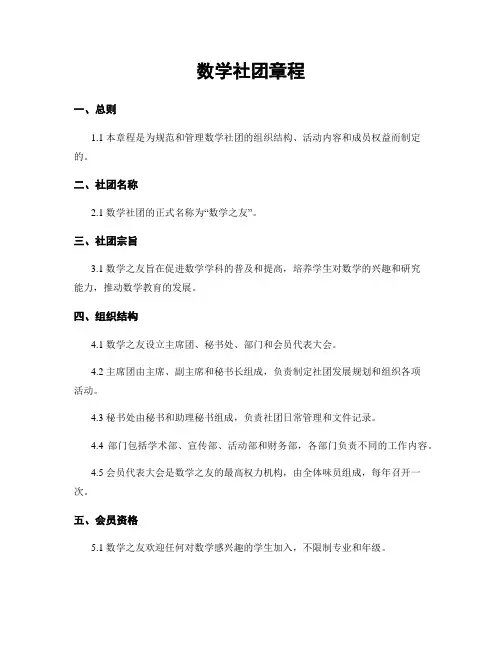 数学社团章程

一、总则

1.1 本章程是为规范和管理数学社团的组织结构、活动内容和成员权益而制定的。

二、社团名称

2.1 数学社团的正式名称为“数学之友”。

三、社团宗旨

3.1 数学之友旨在促进数学学科的普及和提高，培养学生对数学的兴趣和研究能力，推动数学教育的发展。

四、组织结构

4.1 数学之友设立主席团、秘书处、部门和会员代表大会。

4.2 主席团由主席、副主席和秘书长组成，负责制定社团发展规划和组织各项活动。

4.3 秘书处由秘书和助理秘书组成，负责社团日常管理和文件记录。

4.4 部门包括学术部、宣传部、活动部和财务部，各部门负责不同的工作内容。

4.5 会员代表大会是数学之友的最高权力机构，由全体味员组成，每年召开一次。

五、会员资格

5.1 数学之友欢迎任何对数学感兴趣的学生加入，不限制专业和年级。